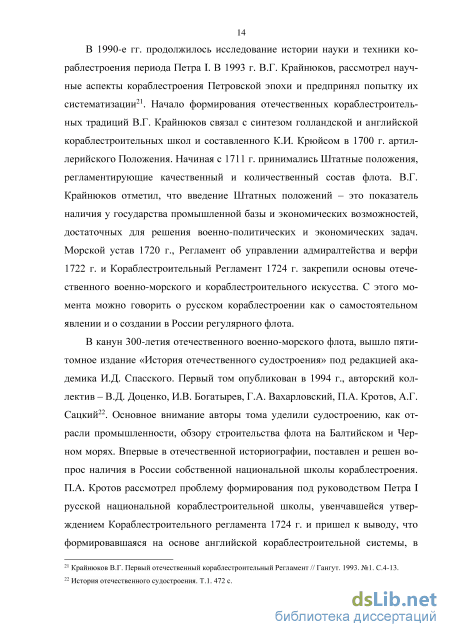 14

В 1990-е гг. продолжилось исследование истории науки и техники кораблестроения периода Петра I. В 1993 г. В.Г. Крайнюков, рассмотрел научные аспекты кораблестроения Петровской эпохи и предпринял попытку их систематизации$^{21}$. Начало формирования отечественных кораблестроительных традиций В.Г. Крайнюков связал с синтезом голландской и английской кораблестроительных школ и составленного К.И. Крюйсом в 1700 г. артиллерийского Положения. Начиная с 1711 г. принимались Штатные положения, регламентирующие качественный и количественный состав флота. В.Г. Крайнюков отметил, что введение Штатных положений – это показатель наличия у государства промышленной базы и экономических возможностей, достаточных для решения военно-политических и экономических задач. Морской устав 1720 г., Регламент об управлении адмиралтейства и верфи 1722 г. и Кораблестроительный Регламент 1724 г. закрепили основы отечественного военно-морского и кораблестроительного искусства. С этого момента можно говорить о русском кораблестроении как о самостоятельном явлении и о создании в России регулярного флота.

В канун 300-летия отечественного военно-морского флота, вышло пятитомное издание «История отечественного судостроения» под редакцией академика И.Д. Спасского. Первый том опубликован в 1994 г., авторский коллектив – В.Д. Доценко, И.В. Богатырев, Г.А. Вахарловский, П.А. Кротов, А.Г. Сацкий$^{22}$. Основное внимание авторы тома уделили судостроению, как отрасли промышленности, обзору строительства флота на Балтийском и Черном морях. Впервые в отечественной историографии, поставлен и решен вопрос наличия в России собственной национальной школы кораблестроения. П.А. Кротов рассмотрел проблему формирования под руководством Петра I русской национальной кораблестроительной школы, увенчавшейся утверждением Кораблестроительного регламента 1724 г. и пришел к выводу, что формировавшаяся на основе английской кораблестроительной системы, в

$^{21}$ Крайнюков В.Г. Первый отечественный кораблестроительный Регламент // Гангут. 1993. №1. С.4-13.

$^{22}$ История отечественного судостроения. Т.1. 472 с.

dsLib.net
библиотека диссертаций